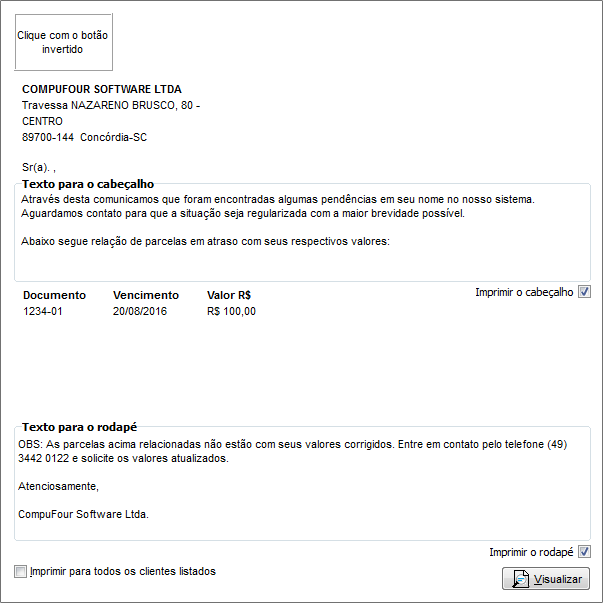 Clique com o botão invertido

COMPUFOUR SOFTWARE LTDA
Travessa NAZARENO BRUSCO, 80 -
CENTRO
89700-144 Concórdia-SC

Sr(a). ,

Texto para o cabeçalho
Através desta comunicamos que foram encontradas algumas pendências em seu nome no nosso sistema. Aguardamos contato para que a situação seja regularizada com a maior brevidade possível.

Abaixo segue relação de parcelas em atraso com seus respectivos valores:

Imprimir o cabeçalho

| Documento | Vencimento | Valor R$ |
|---|---|---|
| 1234-01 | 20/08/2016 | R$ 100,00 |

Texto para o rodapé
OBS: As parcelas acima relacionadas não estão com seus valores corrigidos. Entre em contato pelo telefone (49) 3442 0122 e solicite os valores atualizados.

Atenciosamente,

CompuFour Software Ltda.

Imprimir o rodapé

Imprimir para todos os clientes listados

Visualizar